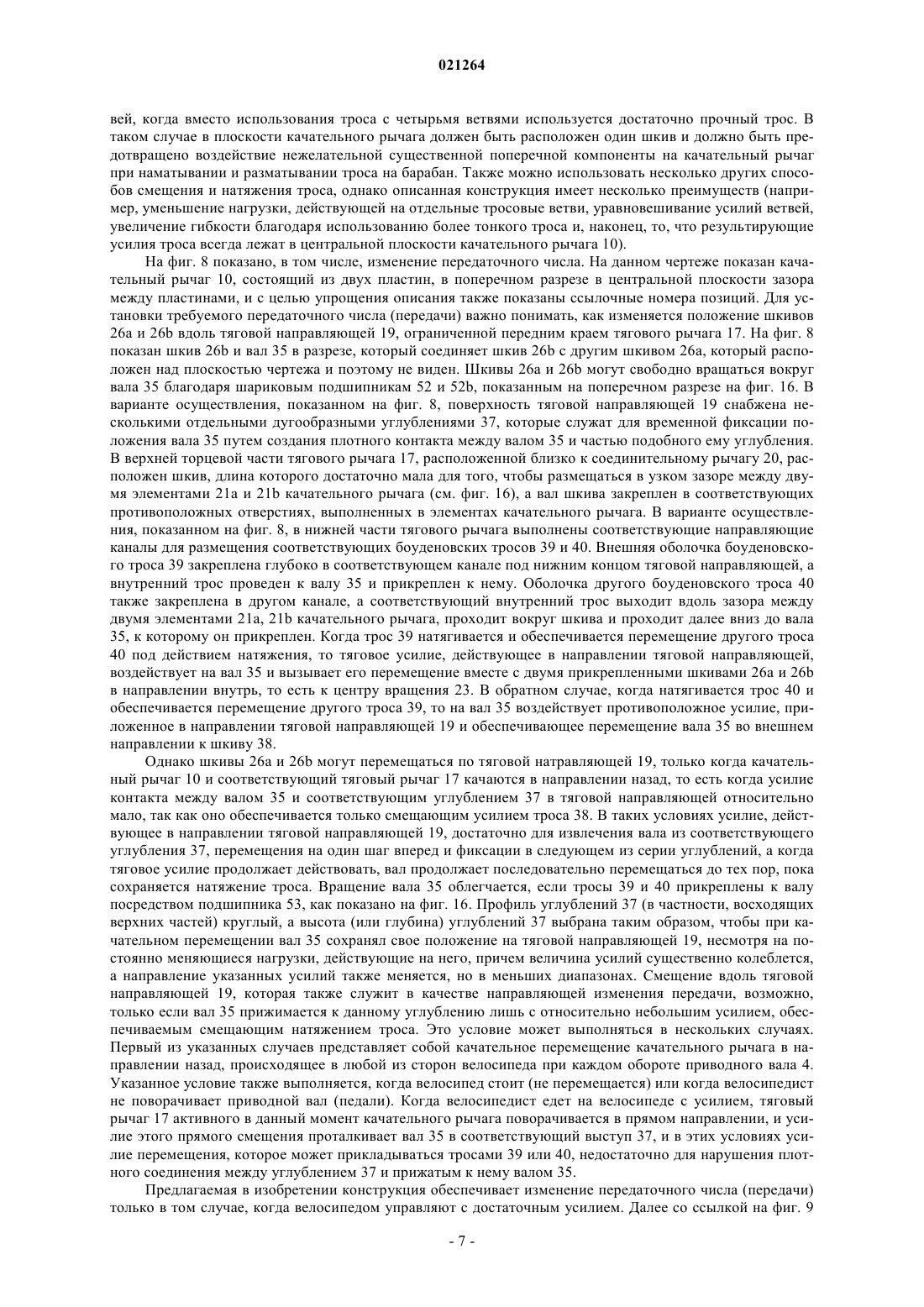 021264

вей, когда вместо использования троса с четырьмя ветвями используется достаточно прочный трос. В таком случае в плоскости качательного рычага должен быть расположен один шкив и должно быть предотвращено воздействие нежелательной существенной поперечной компоненты на качательный рычаг при наматывании и разматывании троса на барабан. Также можно использовать несколько других способов смещения и натяжения троса, однако описанная конструкция имеет несколько преимуществ (например, уменьшение нагрузки, действующей на отдельные тросовые ветви, уравновешивание усилий ветвей, увеличение гибкости благодаря использованию более тонкого троса и, наконец, то, что результирующие усилия троса всегда лежат в центральной плоскости качательного рычага 10).

На фиг. 8 показано, в том числе, изменение передаточного числа. На данном чертеже показан качательный рычаг 10, состоящий из двух пластин, в поперечном разрезе в центральной плоскости зазора между пластинами, и с целью упрощения описания также показаны ссылочные номера позиций. Для установки требуемого передаточного числа (передачи) важно понимать, как изменяется положение шкивов 26a и 26b вдоль тяговой направляющей 19, ограниченной передним краем тягового рычага 17. На фиг. 8 показан шкив 26b и вал 35 в разрезе, который соединяет шкив 26b с другим шкивом 26a, который расположен над плоскостью чертежа и поэтому не виден. Шкивы 26a и 26b могут свободно вращаться вокруг вала 35 благодаря шариковым подшипникам 52 и 52b, показанным на поперечном разрезе на фиг. 16. В варианте осуществления, показанном на фиг. 8, поверхность тяговой направляющей 19 снабжена несколькими отдельными дугообразными углублениями 37, которые служат для временной фиксации положения вала 35 путем создания плотного контакта между валом 35 и частью подобного ему углубления. В верхней торцевой части тягового рычага 17, расположенной близко к соединительному рычагу 20, расположен шкив, длина которого достаточно мала для того, чтобы размещаться в узком зазоре между двумя элементами 21a и 21b качательного рычага (см. фиг. 16), а вал шкива закреплен в соответствующих противоположных отверстиях, выполненных в элементах качательного рычага. В варианте осуществления, показанном на фиг. 8, в нижней части тягового рычага выполнены соответствующие направляющие каналы для размещения соответствующих боуденовских тросов 39 и 40. Внешняя оболочка боуденовского троса 39 закреплена глубоко в соответствующем канале под нижним концом тяговой направляющей, а внутренний трос проведен к валу 35 и прикреплен к нему. Оболочка другого боуденовского троса 40 также закреплена в другом канале, а соответствующий внутренний трос выходит вдоль зазора между двумя элементами 21a, 21b качательного рычага, проходит вокруг шкива и проходит далее вниз до вала 35, к которому он прикреплен. Когда трос 39 натягивается и обеспечивается перемещение другого троса 40 под действием натяжения, то тяговое усилие, действующее в направлении тяговой направляющей, воздействует на вал 35 и вызывает его перемещение вместе с двумя прикрепленными шкивами 26a и 26b в направлении внутрь, то есть к центру вращения 23. В обратном случае, когда натягивается трос 40 и обеспечивается перемещение другого троса 39, то на вал 35 воздействует противоположное усилие, приложенное в направлении тяговой направляющей 19 и обеспечивающее перемещение вала 35 во внешнем направлении к шкиву 38.

Однако шкивы 26a и 26b могут перемещаться по тяговой натравляющей 19, только когда качательный рычаг 10 и соответствующий тяговый рычаг 17 качаются в направлении назад, то есть когда усилие контакта между валом 35 и соответствующим углублением 37 в тяговой направляющей относительно мало, так как оно обеспечивается только смещающим усилием троса 38. В таких условиях усилие, действующее в направлении тяговой направляющей 19, достаточно для извлечения вала из соответствующего углубления 37, перемещения на один шаг вперед и фиксации в следующем из серии углублений, а когда тяговое усилие продолжает действовать, вал продолжает последовательно перемещаться до тех пор, пока сохраняется натяжение троса. Вращение вала 35 облегчается, если тросы 39 и 40 прикреплены к валу посредством подшипника 53, как показано на фиг. 16. Профиль углублений 37 (в частности, восходящих верхних частей) круглый, а высота (или глубина) углублений 37 выбрана таким образом, чтобы при качательном перемещении вал 35 сохранял свое положение на тяговой направляющей 19, несмотря на постоянно меняющиеся нагрузки, действующие на него, причем величина усилий существенно колеблется, а направление указанных усилий также меняется, но в меньших диапазонах. Смещение вдоль тяговой направляющей 19, которая также служит в качестве направляющей изменения передачи, возможно, только если вал 35 прижимается к данному углублению лишь с относительно небольшим усилием, обеспечиваемым смещающим натяжением троса. Это условие может выполняться в нескольких случаях. Первый из указанных случаев представляет собой качательное перемещение качательного рычага в направлении назад, происходящее в любой из сторон велосипеда при каждом обороте приводного вала 4. Указанное условие также выполняется, когда велосипед стоит (не перемещается) или когда велосипедист не поворачивает приводной вал (педали). Когда велосипедист едет на велосипеде с усилием, тяговый рычаг 17 активного в данный момент качательного рычага поворачивается в прямом направлении, и усилие этого прямого смещения проталкивает вал 35 в соответствующий выступ 37, и в этих условиях усилие перемещения, которое может прикладываться тросами 39 или 40, недостаточно для нарушения плотного соединения между углублением 37 и прижатым к нему валом 35.

Предлагаемая в изобретении конструкция обеспечивает изменение передаточного числа (передачи) только в том случае, когда велосипедом управляют с достаточным усилием. Далее со ссылкой на фиг. 9

- 7 -